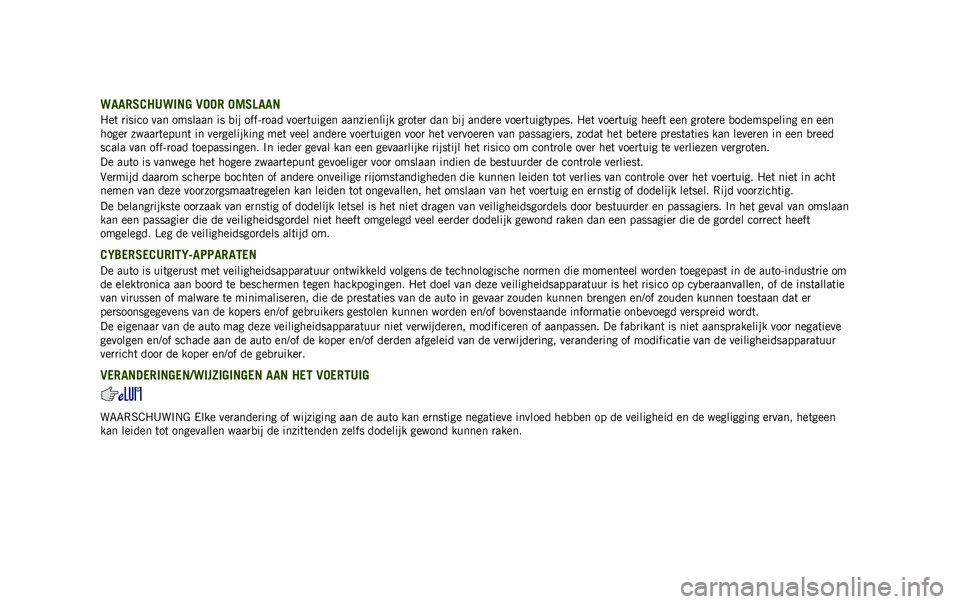 WAARSCHUWING VOOR OMSLAAN

Het risico van omslaan is bij off-road voertuigen aanzienlijk groter dan bij andere voertuigtypes. Het voertuig heeft een grotere bodemspeling en een hoger zwaartepunt in vergelijking met veel andere voertuigen voor het vervoeren van passagiers, zodat het betere prestaties kan leveren in een breed scala van off-road toepassingen. In ieder geval kan een gevaarlijke rijstijl het risico om controle over het voertuig te verliezen vergroten.

De auto is vanwege het hogere zwaartepunt gevoeliger voor omslaan indien de bestuurder de controle verliest.

Vermijd daarom scherpe bochten of andere onveilige rijomstandigheden die kunnen leiden tot verlies van controle over het voertuig. Het niet in acht nemen van deze voorzorgsmaatregelen kan leiden tot ongevallen, het omslaan van het voertuig en ernstig of dodelijk letsel. Rijd voorzichtig.

De belangrijkste oorzaak van ernstig of dodelijk letsel is het niet dragen van veiligheidsgordels door bestuurder en passagiers. In het geval van omslaan kan een passagier die de veiligheidsgordel niet heeft omgelegd veel eerder dodelijk gewond raken dan een passagier die de gordel correct heeft omgelegd. Leg de veiligheidsgordels altijd om.

CYBERSECURITY-APPARATEN

De auto is uitgerust met veiligheidsapparatuur ontwikkeld volgens de technologische normen die momenteel worden toegepast in de auto-industrie om de elektronica aan boord te beschermen tegen hackpogingen. Het doel van deze veiligheidsapparatuur is het risico op cyberaanvallen, of de installatie van virussen of malware te minimaliseren, die de prestaties van de auto in gevaar zouden kunnen brengen en/of zouden kunnen toestaan dat er persoonsgegevens van de kopers en/of gebruikers gestolen kunnen worden en/of bovenstaande informatie onbevoegd verspreid wordt.

De eigenaar van de auto mag deze veiligheidsapparatuur niet verwijderen, modificeren of aanpassen. De fabrikant is niet aansprakelijk voor negatieve gevolgen en/of schade aan de auto en/of de koper en/of derden afgeleid van de verwijdering, verandering of modificatie van de veiligheidsapparatuur verricht door de koper en/of de gebruiker.

VERANDERINGEN/WIJZIGINGEN AAN HET VOERTUIG

WAARSCHUWING Elke verandering of wijziging aan de auto kan ernstige negatieve invloed hebben op de veiligheid en de wegligging ervan, hetgeen kan leiden tot ongevallen waarbij de inzittenden zelfs dodelijk gewond kunnen raken.

carmanualsonline.info